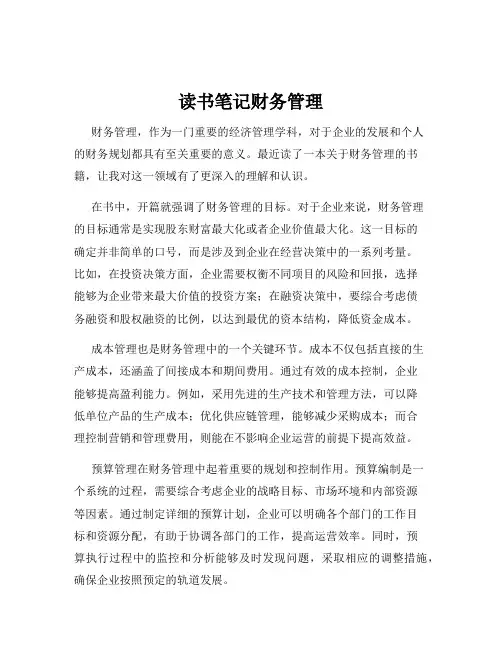 读书笔记财务管理

财务管理，作为一门重要的经济管理学科，对于企业的发展和个人的财务规划都具有至关重要的意义。最近读了一本关于财务管理的书籍，让我对这一领域有了更深入的理解和认识。

在书中，开篇就强调了财务管理的目标。对于企业来说，财务管理的目标通常是实现股东财富最大化或者企业价值最大化。这一目标的确定并非简单的口号，而是涉及到企业在经营决策中的一系列考量。比如，在投资决策方面，企业需要权衡不同项目的风险和回报，选择能够为企业带来最大价值的投资方案；在融资决策中，要综合考虑债务融资和股权融资的比例，以达到最优的资本结构，降低资金成本。

成本管理也是财务管理中的一个关键环节。成本不仅包括直接的生产成本，还涵盖了间接成本和期间费用。通过有效的成本控制，企业能够提高盈利能力。例如，采用先进的生产技术和管理方法，可以降低单位产品的生产成本；优化供应链管理，能够减少采购成本；而合理控制营销和管理费用，则能在不影响企业运营的前提下提高效益。

预算管理在财务管理中起着重要的规划和控制作用。预算编制是一个系统的过程，需要综合考虑企业的战略目标、市场环境和内部资源等因素。通过制定详细的预算计划，企业可以明确各个部门的工作目标和资源分配，有助于协调各部门的工作，提高运营效率。同时，预算执行过程中的监控和分析能够及时发现问题，采取相应的调整措施，确保企业按照预定的轨道发展。